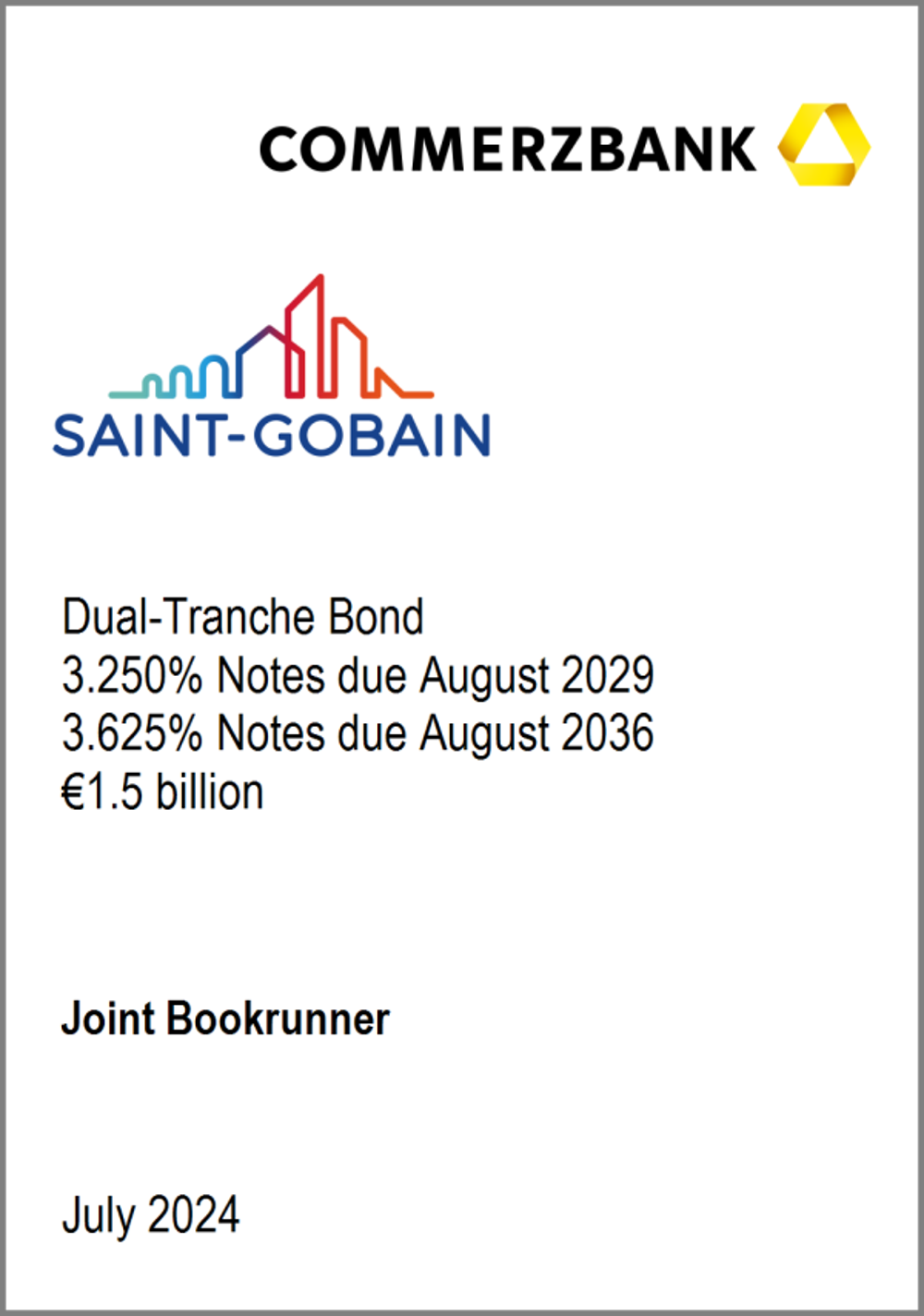 COMMERZBANK

SAINT-GOBAIN

Dual-Tranche Bond
3.250% Notes due August 2029
3.625% Notes due August 2036
€1.5 billion

Joint Bookrunner

July 2024